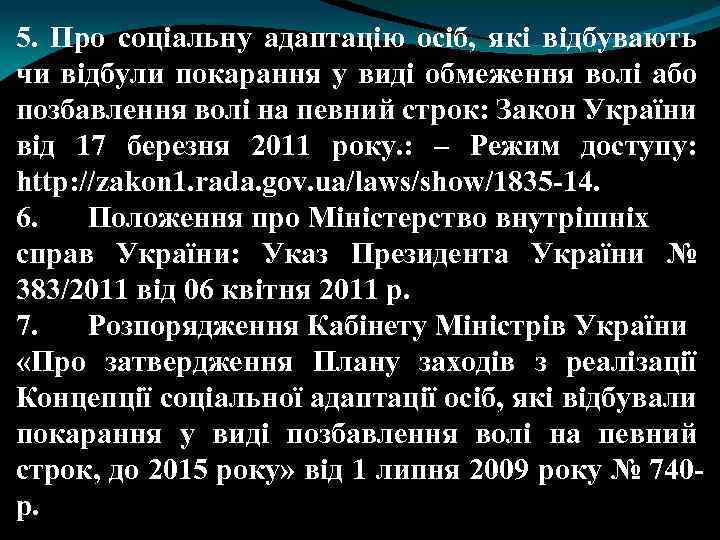 5. Про соціальну адаптацію осіб, які відбувають чи відбули покарання у виді обмеження волі або позбавлення волі на певний строк: Закон України від 17 березня 2011 року.: – Режим доступу: http://zakon1.rada.gov.ua/laws/show/1835-14.
6. Положення про Міністерство внутрішніх справ України: Указ Президента України № 383/2011 від 06 квітня 2011 р.
7. Розпорядження Кабінету Міністрів України «Про затвердження Плану заходів з реалізації Концепції соціальної адаптації осіб, які відбували покарання у виді позбавлення волі на певний строк, до 2015 року» від 1 липня 2009 року № 740-р.